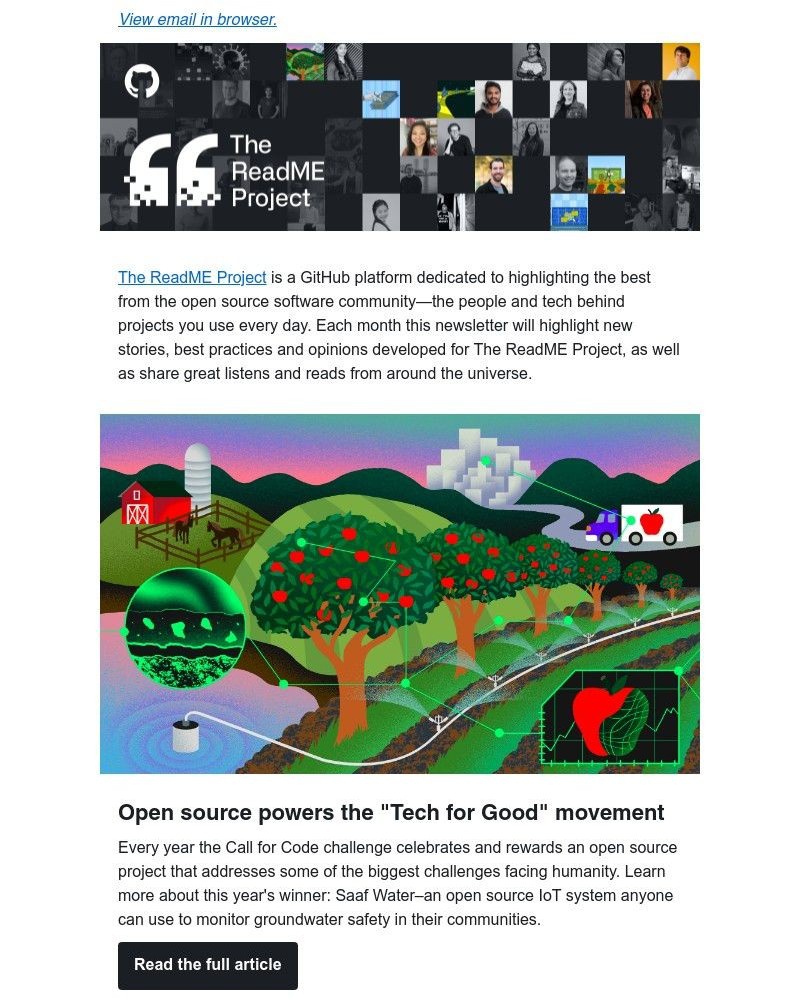 View email in browser.

The ReadME Project

The ReadME Project is a GitHub platform dedicated to highlighting the best from the open source software community—the people and tech behind projects you use every day. Each month this newsletter will highlight new stories, best practices and opinions developed for The ReadME Project, as well as share great listens and reads from around the universe.

Open source powers the "Tech for Good" movement

Every year the Call for Code challenge celebrates and rewards an open source project that addresses some of the biggest challenges facing humanity. Learn more about this year's winner: Saaf Water–an open source IoT system anyone can use to monitor groundwater safety in their communities.

Read the full article